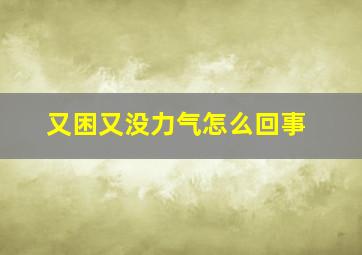 又困又没力气怎么回事